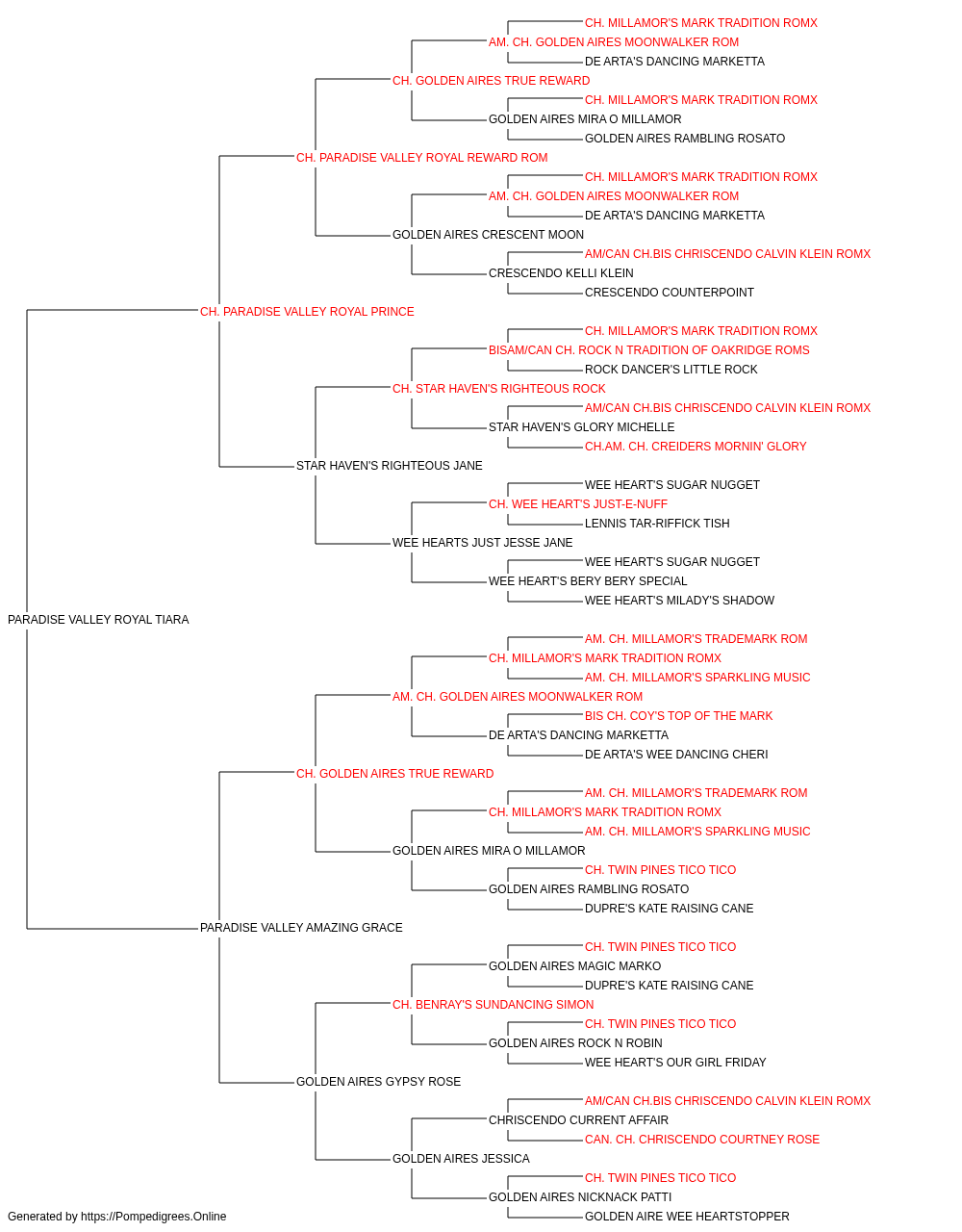 CH. MILLAMOR'S MARK TRADITION ROMX
AM. CH. GOLDEN AIRES MOONWALKER ROM
DE ARTA'S DANCING MARKETTA
CH. GOLDEN AIRES TRUE REWARD
CH. MILLAMOR'S MARK TRADITION ROMX
GOLDEN AIRES MIRA O MILLAMOR
GOLDEN AIRES RAMBLING ROSATO
CH. PARADISE VALLEY ROYAL REWARD ROM
CH. MILLAMOR'S MARK TRADITION ROMX
AM. CH. GOLDEN AIRES MOONWALKER ROM
DE ARTA'S DANCING MARKETTA
GOLDEN AIRES CRESCENT MOON
AM/CAN CH.BIS CHRISCENDO CALVIN KLEIN ROMX
CRESCENDO KELLI KLEIN
CRESCENDO COUNTERPOINT
CH. PARADISE VALLEY ROYAL PRINCE
CH. MILLAMOR'S MARK TRADITION ROMX
BISAM/CAN CH. ROCK N TRADITION OF OAKRIDGE ROMS
ROCK DANCER'S LITTLE ROCK
CH. STAR HAVEN'S RIGHTEOUS ROCK
AM/CAN CH.BIS CHRISCENDO CALVIN KLEIN ROMX
STAR HAVEN'S GLORY MICHELLE
CH.AM. CH. CREIDERS MORNIN' GLORY
STAR HAVEN'S RIGHTEOUS JANE
WEE HEART'S SUGAR NUGGET
CH. WEE HEART'S JUST-E-NUFF
LENNIS TAR-RIFFICK TISH
WEE HEARTS JUST JESSE JANE
WEE HEART'S SUGAR NUGGET
WEE HEART'S BERY BERY SPECIAL
WEE HEART'S MILADY'S SHADOW
PARADISE VALLEY ROYAL TIARA
AM. CH. MILLAMOR'S TRADEMARK ROM
CH. MILLAMOR'S MARK TRADITION ROMX
AM. CH. MILLAMOR'S SPARKLING MUSIC
AM. CH. GOLDEN AIRES MOONWALKER ROM
BIS CH. COY'S TOP OF THE MARK
DE ARTA'S DANCING MARKETTA
DE ARTA'S WEE DANCING CHERI
CH. GOLDEN AIRES TRUE REWARD
AM. CH. MILLAMOR'S TRADEMARK ROM
CH. MILLAMOR'S MARK TRADITION ROMX
AM. CH. MILLAMOR'S SPARKLING MUSIC
GOLDEN AIRES MIRA O MILLAMOR
CH. TWIN PINES TICO TICO
GOLDEN AIRES RAMBLING ROSATO
DUPRE'S KATE RAISING CANE
PARADISE VALLEY AMAZING GRACE
CH. TWIN PINES TICO TICO
GOLDEN AIRES MAGIC MARKO
DUPRE'S KATE RAISING CANE
CH. BENRAY'S SUNDANCING SIMON
CH. TWIN PINES TICO TICO
GOLDEN AIRES ROCK N ROBIN
WEE HEART'S OUR GIRL FRIDAY
GOLDEN AIRES GYPSY ROSE
AM/CAN CH.BIS CHRISCENDO CALVIN KLEIN ROMX
CHRISCENDO CURRENT AFFAIR
CAN. CH. CHRISCENDO COURTNEY ROSE
GOLDEN AIRES JESSICA
CH. TWIN PINES TICO TICO
GOLDEN AIRES NICKNACK PATTI
GOLDEN AIRE WEE HEARTSTOPPER
Generated by https://Pompedigrees.Online